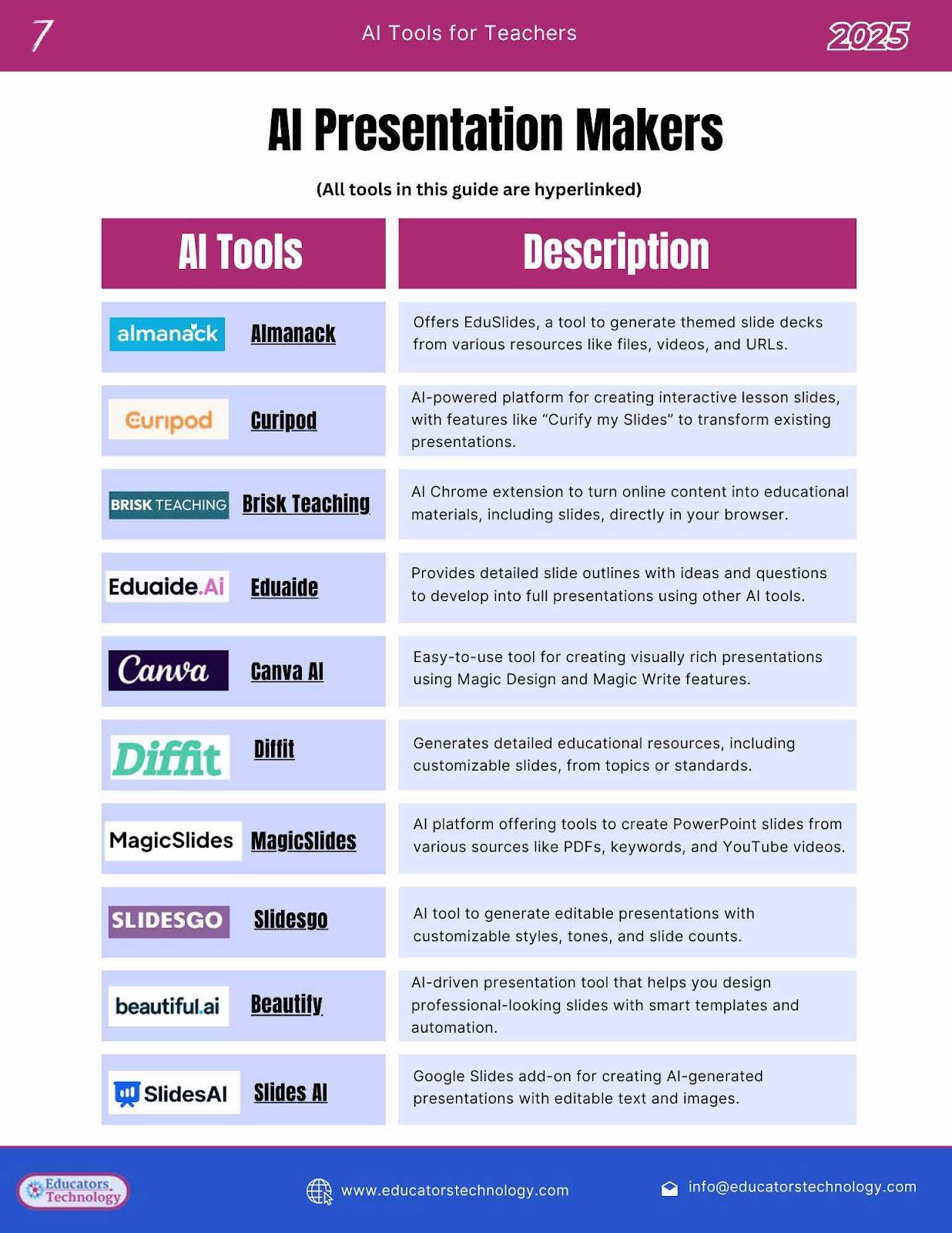 7 AI Tools for Teachers 2025

AI Presentation Makers

(All tools in this guide are hyperlinked)

| AI Tools | Description |
|---|---|
| almanack Almanack | Offers EduSlides, a tool to generate themed slide decks from various resources like files, videos, and URLs. |
| Curipod Curipod | AI-powered platform for creating interactive lesson slides, with features like “Curify my Slides” to transform existing presentations. |
| BRISK TEACHING Brisk Teaching | AI Chrome extension to turn online content into educational materials, including slides, directly in your browser. |
| Eduaide.Ai Eduaide | Provides detailed slide outlines with ideas and questions to develop into full presentations using other AI tools. |
| Canva Canva AI | Easy-to-use tool for creating visually rich presentations using Magic Design and Magic Write features. |
| Diffit Diffit | Generates detailed educational resources, including customizable slides, from topics or standards. |
| MagicSlides MagicSlides | AI platform offering tools to create PowerPoint slides from various sources like PDFs, keywords, and YouTube videos. |
| SLIDESGO Slidesgo | AI tool to generate editable presentations with customizable styles, tones, and slide counts. |
| beautiful.ai Beautify | AI-driven presentation tool that helps you design professional-looking slides with smart templates and automation. |
| SlidesAI Slides AI | Google Slides add-on for creating AI-generated presentations with editable text and images. |

Educators Technology www.educatorstechnology.com info@educatorstechnology.com